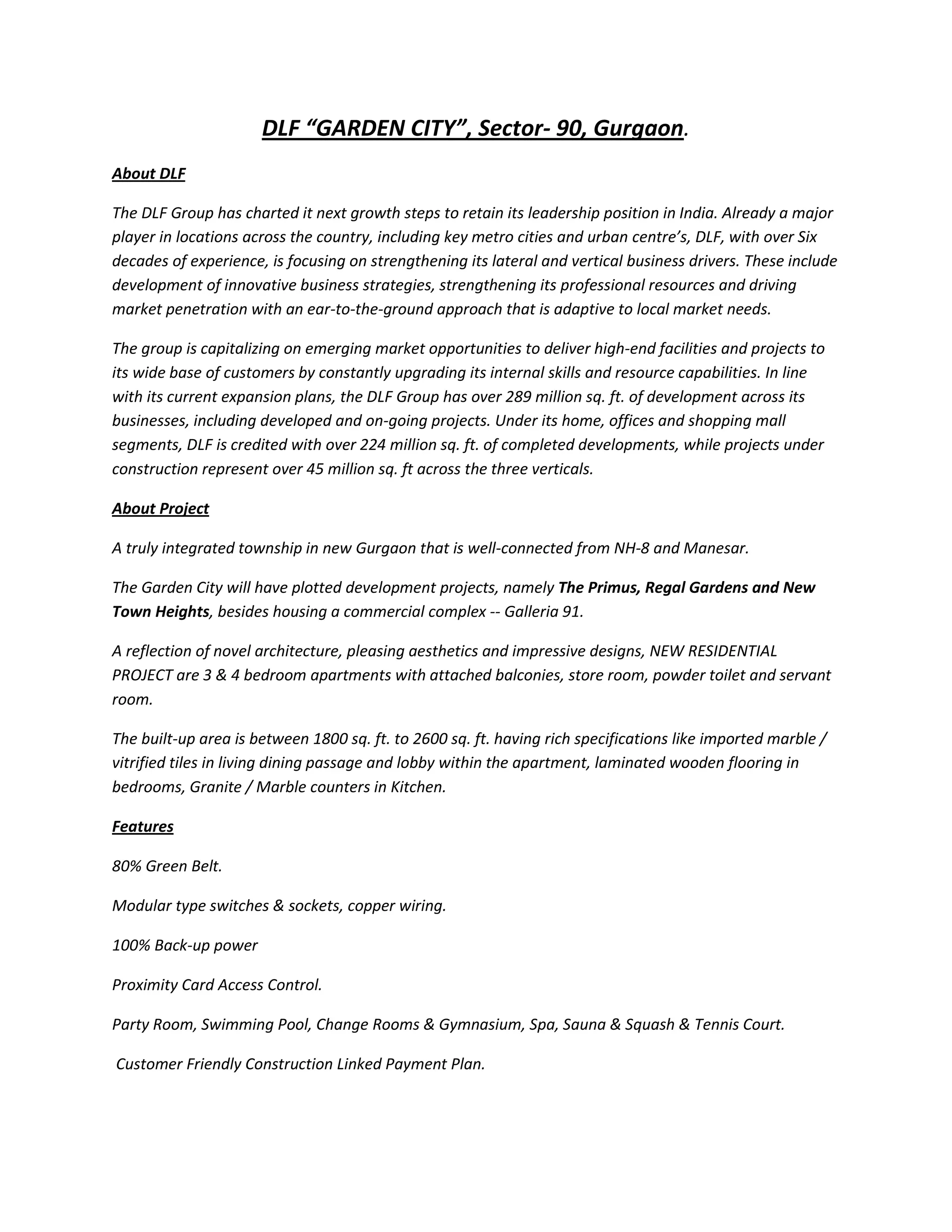 DLF "GARDEN CITY", Sector- 90, Gurgaon.

About DLF

The DLF Group has charted it next growth steps to retain its leadership position in India. Already a major player in locations across the country, including key metro cities and urban centre's, DLF, with over Six decades of experience, is focusing on strengthening its lateral and vertical business drivers. These include development of innovative business strategies, strengthening its professional resources and driving market penetration with an ear-to-the-ground approach that is adaptive to local market needs.

The group is capitalizing on emerging market opportunities to deliver high-end facilities and projects to its wide base of customers by constantly upgrading its internal skills and resource capabilities. In line with its current expansion plans, the DLF Group has over 289 million sq. ft. of development across its businesses, including developed and on-going projects. Under its home, offices and shopping mall segments, DLF is credited with over 224 million sq. ft. of completed developments, while projects under construction represent over 45 million sq. ft across the three verticals.

About Project

A truly integrated township in new Gurgaon that is well-connected from NH-8 and Manesar.

The Garden City will have plotted development projects, namely The Primus, Regal Gardens and New Town Heights, besides housing a commercial complex -- Galleria 91.

A reflection of novel architecture, pleasing aesthetics and impressive designs, NEW RESIDENTIAL PROJECT are 3 & 4 bedroom apartments with attached balconies, store room, powder toilet and servant room.

The built-up area is between 1800 sq. ft. to 2600 sq. ft. having rich specifications like imported marble / vitrified tiles in living dining passage and lobby within the apartment, laminated wooden flooring in bedrooms, Granite / Marble counters in Kitchen.

Features

80% Green Belt.

Modular type switches & sockets, copper wiring.

100% Back-up power

Proximity Card Access Control.

Party Room, Swimming Pool, Change Rooms & Gymnasium, Spa, Sauna & Squash & Tennis Court.

Customer Friendly Construction Linked Payment Plan.